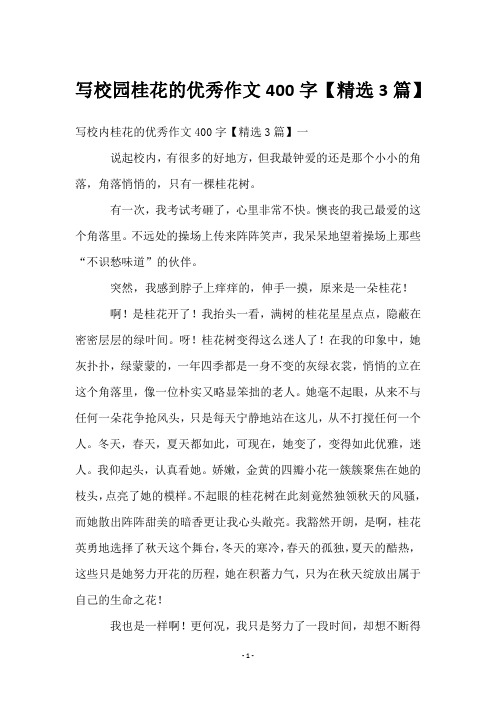 写校园桂花的优秀作文 400 字【精选 3 篇】

写校内桂花的优秀作文 400 字【精选 3 篇】一

说起校内，有很多的好地方，但我最钟爱的还是那个小小的角落，角落悄悄的，只有一棵桂花树。

有一次，我考试考砸了，心里非常不快。懊丧的我己最爱的这个角落里。不远处的操场上传来阵阵笑声，我呆呆地望着操场上那些“不识愁味道”的伙伴。

突然，我感到脖子上痒痒的，伸手一摸，原来是一朵桂花！

啊！是桂花开了！我抬头一看，满树的桂花星星点点，隐蔽在密密层层的绿叶间。呀！桂花树变得这么迷人了！在我的印象中，她灰扑扑，绿蒙蒙的，一年四季都是一身不变的灰绿衣裳，悄悄的立在这个角落里，像一位朴实又略显笨拙的老人。她毫不起眼，从来不与任何一朵花争抢风头，只是每天宁静地站在这儿，从不打搅任何一个人。冬天，春天，夏天都如此，可现在，她变了，变得如此优雅，迷人。我仰起头，认真看她。娇嫩，金黄的四瓣小花一簇簇聚焦在她的枝头，点亮了她的模样。不起眼的桂花树在此刻竟然独领秋天的风骚，而她散出阵阵甜美的暗香更让我心头敞亮。我豁然开朗，是啊，桂花英勇地选择了秋天这个舞台，冬天的寒冷，春天的孤独，夏天的酷热，这些只是她努力开花的历程，她在积蓄力气，只为在秋天绽放出属于自己的生命之花！

我也是一样啊！更何况，我只是努力了一段时间，却想不断得

- 1 -